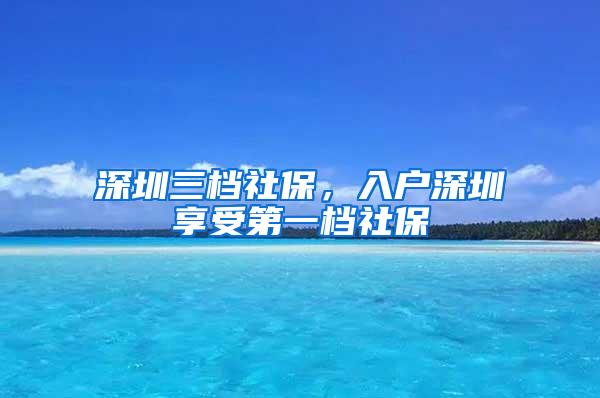 深圳三档社保，入户深圳享受第一档社保